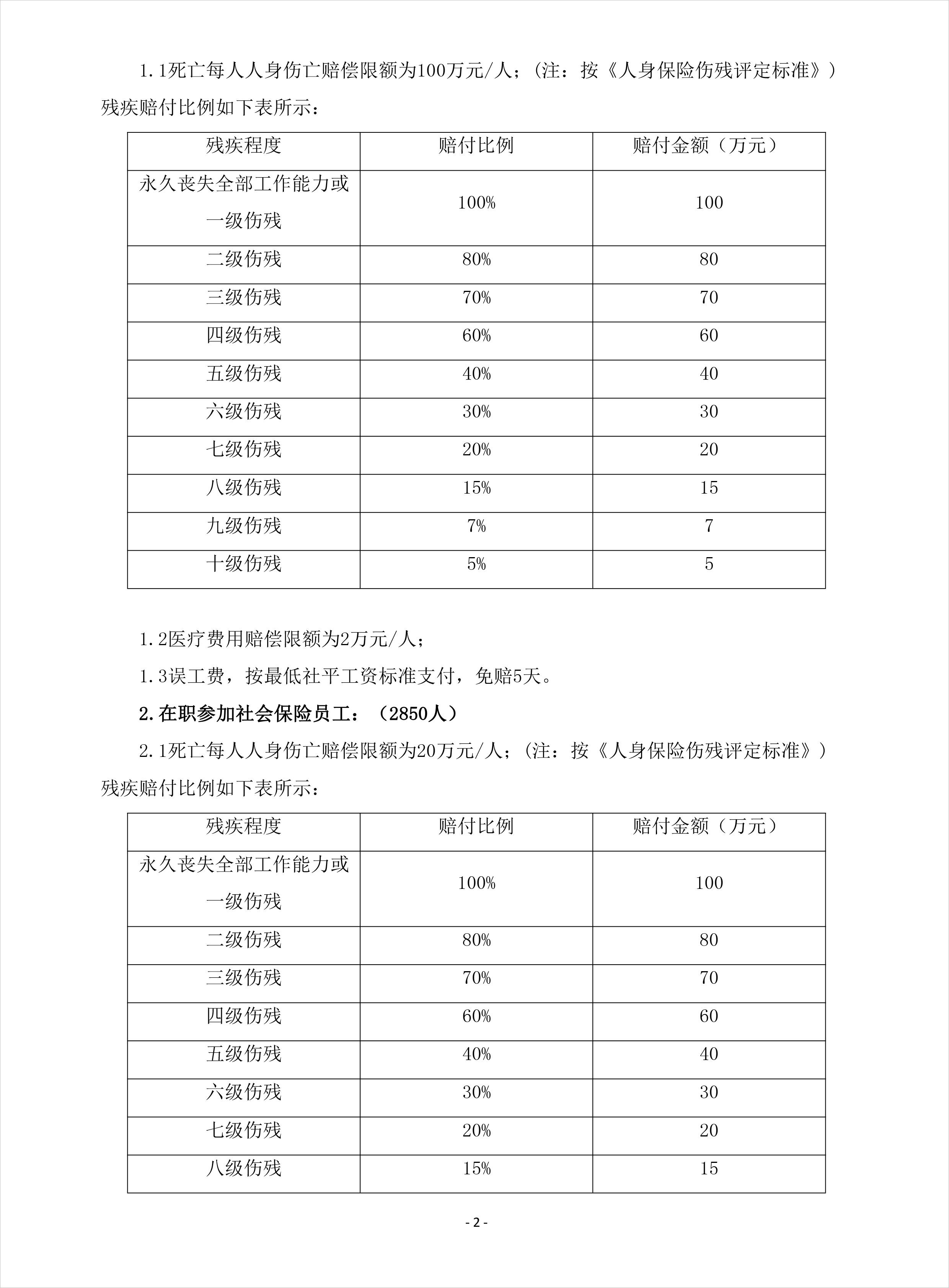 1.1死亡每人人身伤亡赔偿限额为100万元/人；（注：按《人身保险伤残评定标准》）残疾赔付比例如下表所示：

| 残疾程度 | 赔付比例 | 赔付金额（万元） |
|---|---|---|
| 永久丧失全部工作能力或一级伤残 | 100% | 100 |
| 二级伤残 | 80% | 80 |
| 三级伤残 | 70% | 70 |
| 四级伤残 | 60% | 60 |
| 五级伤残 | 40% | 40 |
| 六级伤残 | 30% | 30 |
| 七级伤残 | 20% | 20 |
| 八级伤残 | 15% | 15 |
| 九级伤残 | 7% | 7 |
| 十级伤残 | 5% | 5 |

1.2医疗费用赔偿限额为2万元/人；

1.3误工费，按最低社平工资标准支付，免赔5天。

2.在职参加社会保险员工：（2850人）

2.1死亡每人人身伤亡赔偿限额为20万元/人；（注：按《人身保险伤残评定标准》）残疾赔付比例如下表所示：

| 残疾程度 | 赔付比例 | 赔付金额（万元） |
|---|---|---|
| 永久丧失全部工作能力或一级伤残 | 100% | 100 |
| 二级伤残 | 80% | 80 |
| 三级伤残 | 70% | 70 |
| 四级伤残 | 60% | 60 |
| 五级伤残 | 40% | 40 |
| 六级伤残 | 30% | 30 |
| 七级伤残 | 20% | 20 |
| 八级伤残 | 15% | 15 |

- 2 -